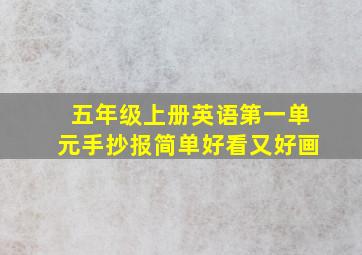 五年级上册英语第一单元手抄报简单好看又好画